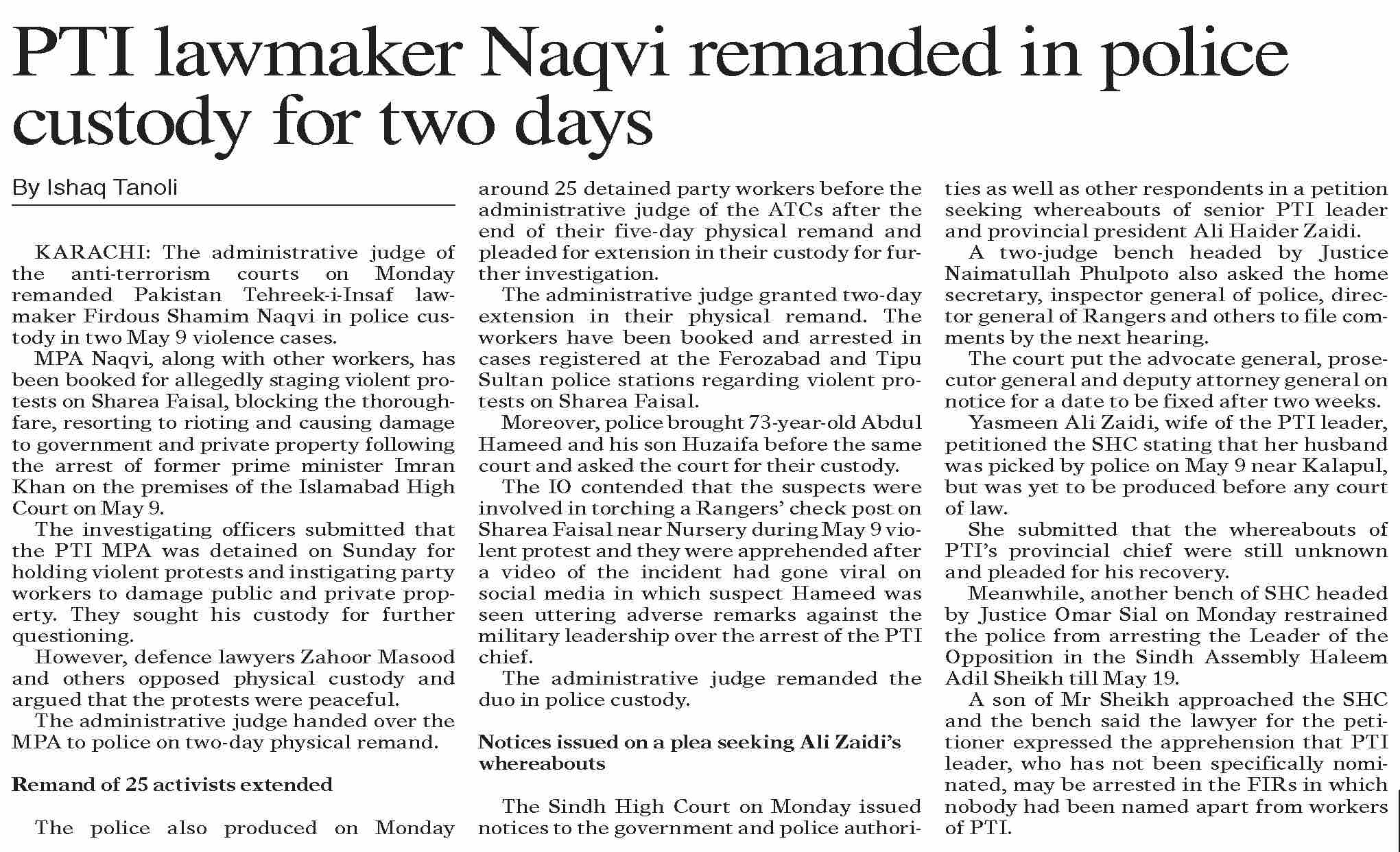 PTI lawmaker Naqvi remanded in police custody for two days

By Ishaq Tanoli

KARACHI: The administrative judge of the anti-terrorism courts on Monday remanded Pakistan Tehreek-i-Insaf lawmaker Firdous Shamim Naqvi in police custody in two May 9 violence cases.

MPA Naqvi, along with other workers, has been booked for allegedly staging violent protests on Sharea Faisal, blocking the thoroughfare, resorting to rioting and causing damage to government and private property following the arrest of former prime minister Imran Khan on the premises of the Islamabad High Court on May 9.

The investigating officers submitted that the PTI MPA was detained on Sunday for holding violent protests and instigating party workers to damage public and private property. They sought his custody for further questioning.

However, defence lawyers Zahoor Masood and others opposed physical custody and argued that the protests were peaceful.

The administrative judge handed over the MPA to police on two-day physical remand.

Remand of 25 activists extended

The police also produced on Monday around 25 detained party workers before the administrative judge of the ATCs after the end of their five-day physical remand and pleaded for extension in their custody for further investigation.

The administrative judge granted two-day extension in their physical remand. The workers have been booked and arrested in cases registered at the Ferozabad and Tipu Sultan police stations regarding violent protests on Sharea Faisal.

Moreover, police brought 73-year-old Abdul Hameed and his son Huzaifa before the same court and asked the court for their custody.

The IO contended that the suspects were involved in torching a Rangers' check post on Sharea Faisal near Nursery during May 9 violent protest and they were apprehended after a video of the incident had gone viral on social media in which suspect Hameed was seen uttering adverse remarks against the military leadership over the arrest of the PTI chief.

The administrative judge remanded the duo in police custody.

Notices issued on a plea seeking Ali Zaidi's whereabouts

The Sindh High Court on Monday issued notices to the government and police authorities as well as other respondents in a petition seeking whereabouts of senior PTI leader and provincial president Ali Haider Zaidi.

A two-judge bench headed by Justice Naimatullah Phulpoto also asked the home secretary, inspector general of police, director general of Rangers and others to file comments by the next hearing.

The court put the advocate general, prosecutor general and deputy attorney general on notice for a date to be fixed after two weeks.

Yasmeen Ali Zaidi, wife of the PTI leader, petitioned the SHC stating that her husband was picked by police on May 9 near Kalapul, but was yet to be produced before any court of law.

She submitted that the whereabouts of PTI's provincial chief were still unknown and pleaded for his recovery.

Meanwhile, another bench of SHC headed by Justice Omar Sial on Monday restrained the police from arresting the Leader of the Opposition in the Sindh Assembly Haleem Adil Sheikh till May 19.

A son of Mr Sheikh approached the SHC and the bench said the lawyer for the petitioner expressed the apprehension that PTI leader, who has not been specifically nominated, may be arrested in the FIRs in which nobody had been named apart from workers of PTI.